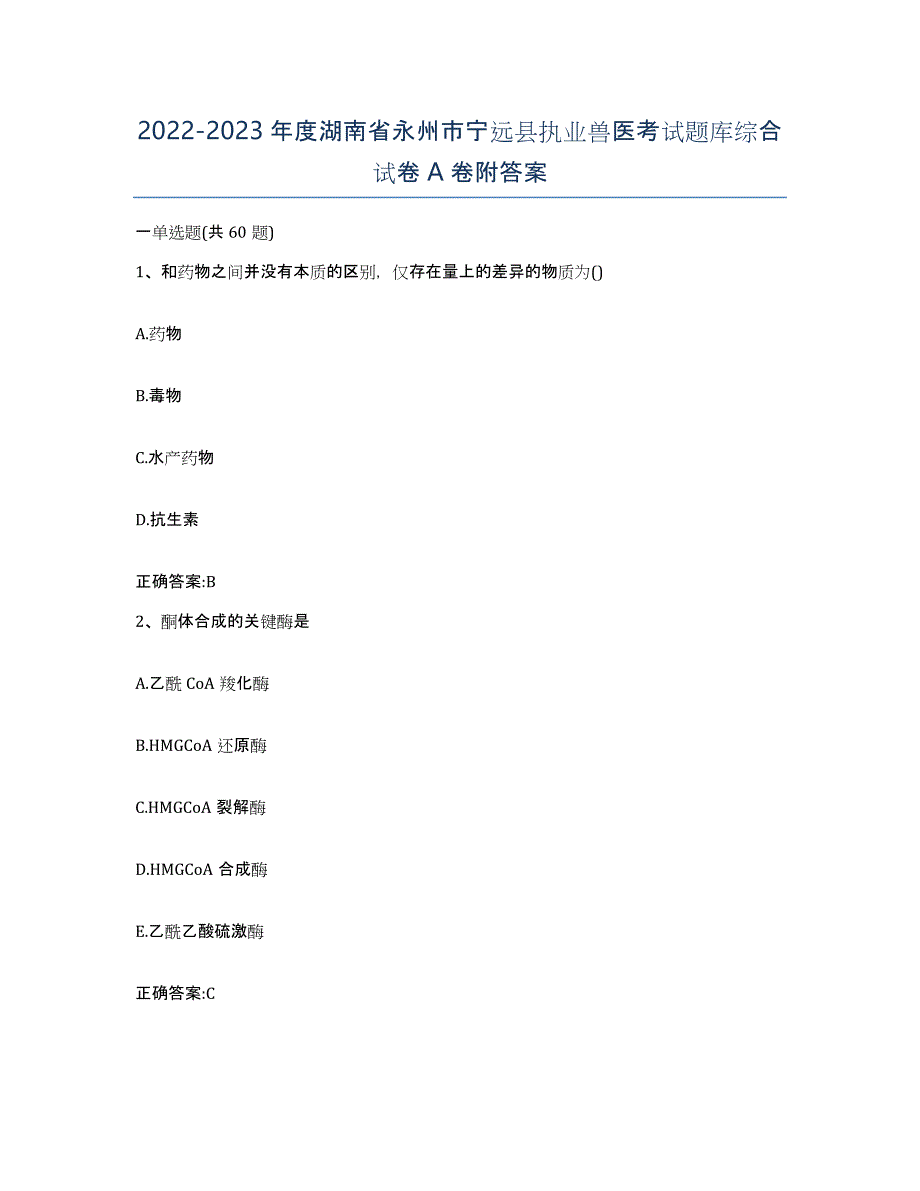 2022-2023年度湖南省永州市宁远县执业兽医考试题库综合试卷A卷附答案

一单选题(共60题)

1、和药物之间并没有本质的区别，仅存在量上的差异的物质为()

A.药物

B.毒物

C.水产药物

D.抗生素

正确答案:B

2、酮体合成的关键酶是

A.乙酰CoA羧化酶

B.HMGCoA还原酶

C.HMGCoA裂解酶

D.HMGCoA合成酶

E.乙酰乙酸硫激酶

正确答案:C